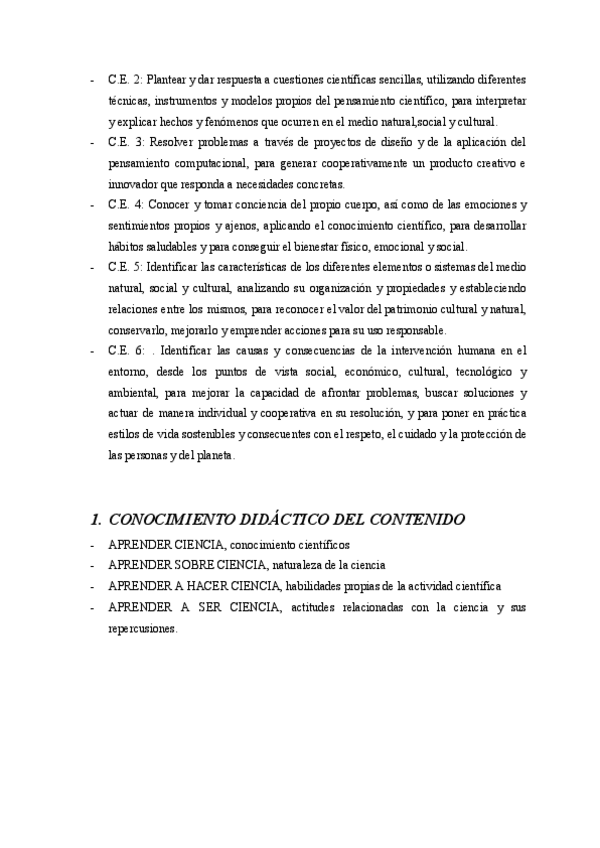 - C.E. 2: Plantear y dar respuesta a cuestiones científicas sencillas, utilizando diferentes técnicas, instrumentos y modelos propios del pensamiento científico, para interpretar y explicar hechos y fenómenos que ocurren en el medio natural,social y cultural.
- C.E. 3: Resolver problemas a través de proyectos de diseño y de la aplicación del pensamiento computacional, para generar cooperativamente un producto creativo e innovador que responda a necesidades concretas.
- C.E. 4: Conocer y tomar conciencia del propio cuerpo, así como de las emociones y sentimientos propios y ajenos, aplicando el conocimiento científico, para desarrollar hábitos saludables y para conseguir el bienestar físico, emocional y social.
- C.E. 5: Identificar las características de los diferentes elementos o sistemas del medio natural, social y cultural, analizando su organización y propiedades y estableciendo relaciones entre los mismos, para reconocer el valor del patrimonio cultural y natural, conservarlo, mejorarlo y emprender acciones para su uso responsable.
- C.E. 6: . Identificar las causas y consecuencias de la intervención humana en el entorno, desde los puntos de vista social, económico, cultural, tecnológico y ambiental, para mejorar la capacidad de afrontar problemas, buscar soluciones y actuar de manera individual y cooperativa en su resolución, y para poner en práctica estilos de vida sostenibles y consecuentes con el respeto, el cuidado y la protección de las personas y del planeta.

1. CONOCIMIENTO DIDÁCTICO DEL CONTENIDO
- APRENDER CIENCIA, conocimiento científicos
- APRENDER SOBRE CIENCIA, naturaleza de la ciencia
- APRENDER A HACER CIENCIA, habilidades propias de la actividad científica
- APRENDER A SER CIENCIA, actitudes relacionadas con la ciencia y sus repercusiones.